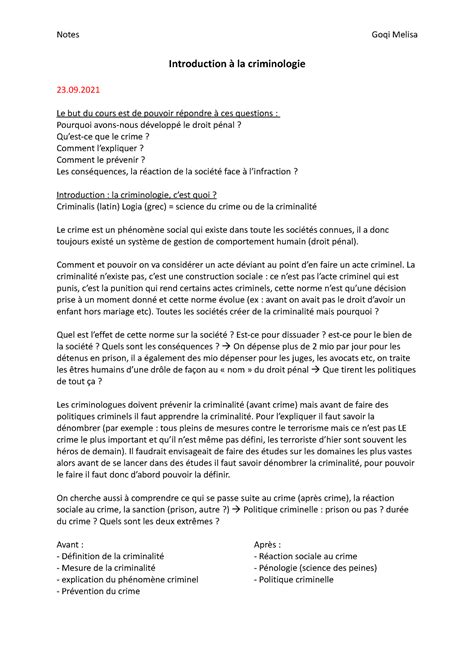 Notes Goqi Melisa

Introduction à la criminologie

23.09.2021

Le but du cours est de pouvoir répondre à ces questions :
Pourquoi avons-nous développé le droit pénal ?
Qu'est-ce que le crime ?
Comment l'expliquer ?
Comment le prévenir ?
Les conséquences, la réaction de la société face à l'infraction ?

Introduction : la criminologie, c'est quoi ?
Criminalis (latin) Logia (grec) = science du crime ou de la criminalité

Le crime est un phénomène social qui existe dans toute les sociétés connues, il a donc toujours existé un système de gestion de comportement humain (droit pénal).

Comment et pouvoir on va considérer un acte déviant au point d'en faire un acte criminel. La criminalité n'existe pas, c'est une construction sociale : ce n'est pas l'acte criminel qui est punis, c'est la punition qui rend certains actes criminels, cette norme n'est qu'une décision prise à un moment donné et cette norme évolue (ex : avant on avait pas le droit d'avoir un enfant hors mariage etc). Toutes les sociétés créer de la criminalité mais pourquoi ?

Quel est l'effet de cette norme sur la société ? Est-ce pour dissuader ? est-ce pour le bien de la société ? Quels sont les conséquences ? → On dépense plus de 2 mio par jour pour les détenus en prison, il a également des mio dépenser pour les juges, les avocats etc, on traite les êtres humains d'une drôle de façon au « nom » du droit pénal → Que tirent les politiques de tout ça ?

Les criminologues doivent prévenir la criminalité (avant crime) mais avant de faire des politiques criminels il faut apprendre la criminalité. Pour l'expliquer il faut savoir la dénombrer (par exemple : tous pleins de mesures contre le terrorisme mais ce n'est pas LE crime le plus important et qu'il n'est même pas défini, les terroriste d'hier sont souvent les héros de demain). Il faudrait envisageait de faire des études sur les domaines les plus vastes alors avant de se lancer dans des études il faut savoir dénombrer la criminalité, pour pouvoir le faire il faut donc d'abord pouvoir la définir.

On cherche aussi à comprendre ce qui se passe suite au crime (après crime), la réaction sociale au crime, la sanction (prison, autre ?) → Politique criminelle : prison ou pas ? durée du crime ? Quels sont les deux extrêmes ?

Avant :
- Définition de la criminalité
- Mesure de la criminalité
- explication du phénomène criminel
- Prévention du crime

Après :
- Réaction sociale au crime
- Pénologie (science des peines)
- Politique criminelle